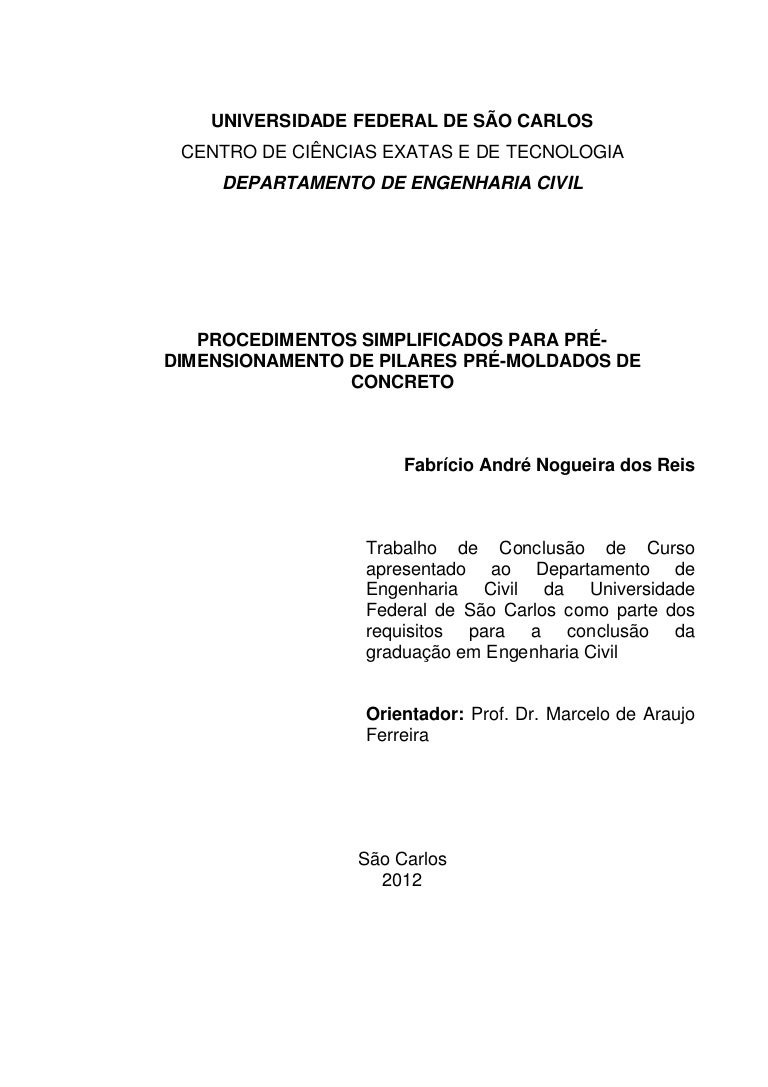 UNIVERSIDADE FEDERAL DE SÃO CARLOS
CENTRO DE CIÊNCIAS EXATAS E DE TECNOLOGIA
DEPARTAMENTO DE ENGENHARIA CIVIL

PROCEDIMENTOS SIMPLIFICADOS PARA PRÉ-DIMENSIONAMENTO DE PILARES PRÉ-MOLDADOS DE CONCRETO

Fabrício André Nogueira dos Reis

Trabalho de Conclusão de Curso apresentado ao Departamento de Engenharia Civil da Universidade Federal de São Carlos como parte dos requisitos para a conclusão da graduação em Engenharia Civil

Orientador: Prof. Dr. Marcelo de Araujo Ferreira

São Carlos
2012